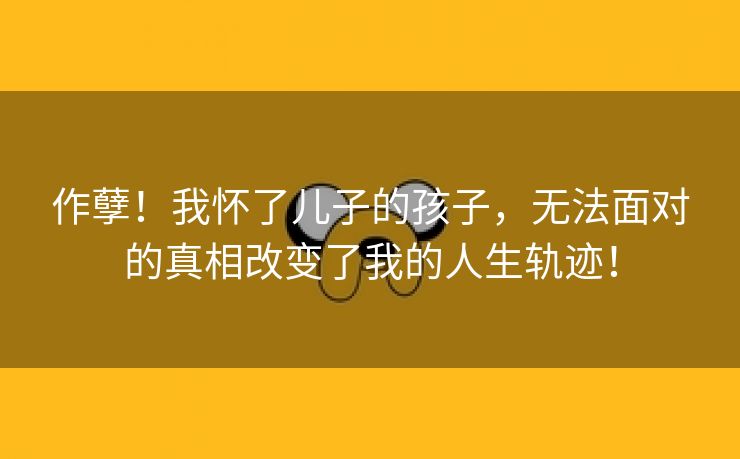 作孽！我怀了儿子的孩子，无法面对的真相改变了我的人生轨迹！